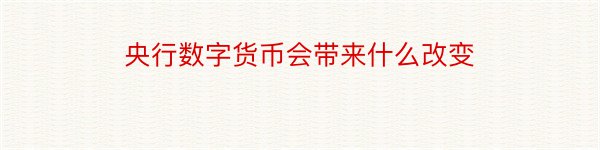 央行数字货币会带来什么改变